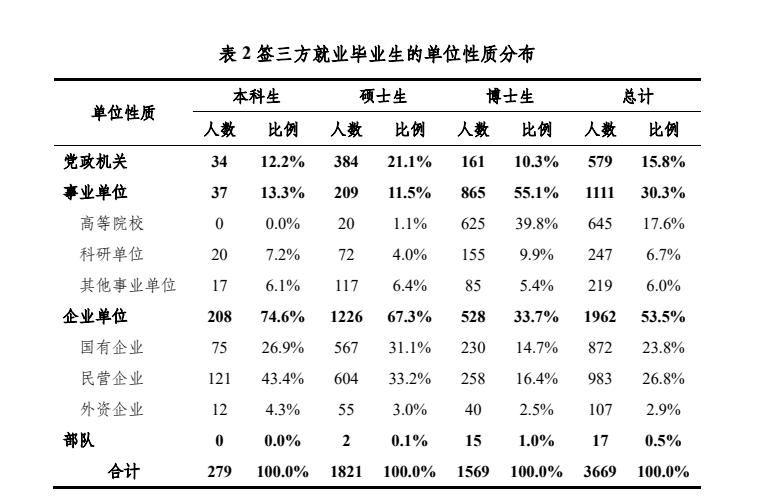 表 2 签三方就业毕业生的单位性质分布

| 单位性质 | 本科生 人数 | 本科生 比例 | 硕士生 人数 | 硕士生 比例 | 博士生 人数 | 博士生 比例 | 总计 人数 | 总计 比例 |
|---|---|---|---|---|---|---|---|---|
| 党政机关 | 34 | 12.2% | 384 | 21.1% | 161 | 10.3% | 579 | 15.8% |
| 事业单位 | 37 | 13.3% | 209 | 11.5% | 865 | 55.1% | 1111 | 30.3% |
| 高等院校 | 0 | 0.0% | 20 | 1.1% | 625 | 39.8% | 645 | 17.6% |
| 科研单位 | 20 | 7.2% | 72 | 4.0% | 155 | 9.9% | 247 | 6.7% |
| 其他事业单位 | 17 | 6.1% | 117 | 6.4% | 85 | 5.4% | 219 | 6.0% |
| 企业单位 | 208 | 74.6% | 1226 | 67.3% | 528 | 33.7% | 1962 | 53.5% |
| 国有企业 | 75 | 26.9% | 567 | 31.1% | 230 | 14.7% | 872 | 23.8% |
| 民营企业 | 121 | 43.4% | 604 | 33.2% | 258 | 16.4% | 983 | 26.8% |
| 外资企业 | 12 | 4.3% | 55 | 3.0% | 40 | 2.5% | 107 | 2.9% |
| 部队 | 0 | 0.0% | 2 | 0.1% | 15 | 1.0% | 17 | 0.5% |
| 合计 | 279 | 100.0% | 1821 | 100.0% | 1569 | 100.0% | 3669 | 100.0% |